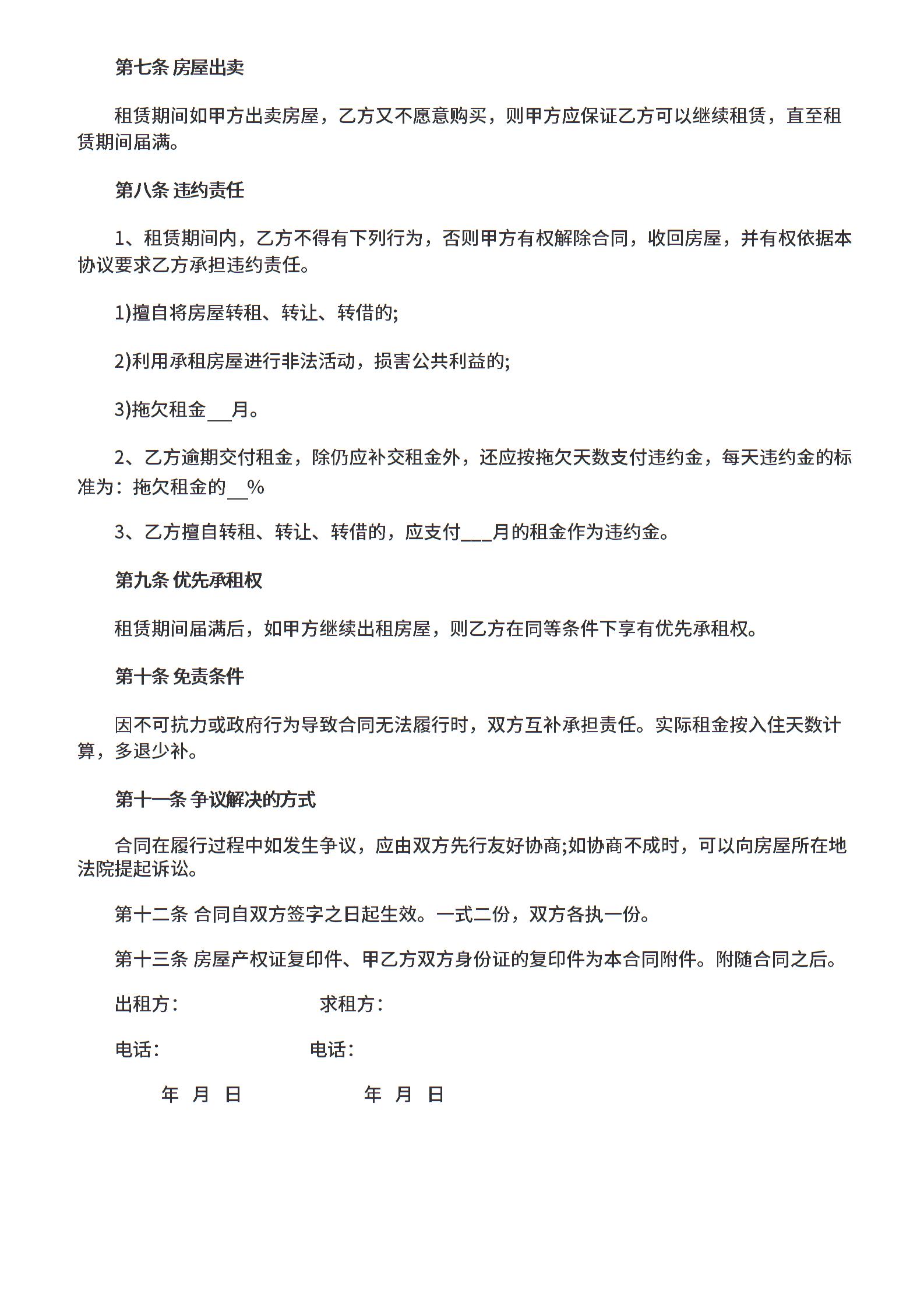 第七条 房屋出卖

租赁期间如甲方出卖房屋，乙方又不愿意购买，则甲方应保证乙方可以继续租赁，直至租赁期间届满。

第八条 违约责任

1、租赁期间内，乙方不得有下列行为，否则甲方有权解除合同，收回房屋，并有权依据本协议要求乙方承担违约责任。

1)擅自将房屋转租、转让、转借的;

2)利用承租房屋进行非法活动，损害公共利益的;

3)拖欠租金___月。

2、乙方逾期交付租金，除仍应补交租金外，还应按拖欠天数支付违约金，每天违约金的标准为：拖欠租金的__%

3、乙方擅自转租、转让、转借的，应支付___月的租金作为违约金。

第九条 优先承租权

租赁期间届满后，如甲方继续出租房屋，则乙方在同等条件下享有优先承租权。

第十条 免责条件

因不可抗力或政府行为导致合同无法履行时，双方互补承担责任。实际租金按入住天数计算，多退少补。

第十一条 争议解决的方式

合同在履行过程中如发生争议，应由双方先行友好协商;如协商不成时，可以向房屋所在地法院提起诉讼。

第十二条 合同自双方签字之日起生效。一式二份，双方各执一份。

第十三条 房屋产权证复印件、甲乙方双方身份证的复印件为本合同附件。附随合同之后。

出租方：　　求租方：

电话：　　电话：

年 月 日　　年 月 日